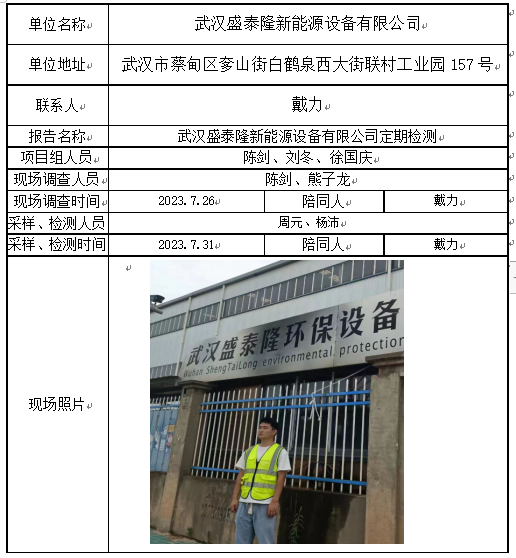 | 单位名称 | 武汉盛泰隆新能源设备有限公司 | | |
|---|---|---|---|
| 单位地址 | 武汉市蔡甸区奓山街白鹤泉西大街联村工业园 157 号 | | |
| 联系人 | 戴力 | | |
| 报告名称 | 武汉盛泰隆新能源设备有限公司定期检测 | | |
| 项目组人员 | 陈剑、刘冬、徐国庆 | | |
| 现场调查人员 | 陈剑、熊子龙 | | |
| 现场调查时间 | 2023.7.26 | 陪同人 | 戴力 |
| 采样、检测人员 | 周元、杨沛 | | |
| 采样、检测时间 | 2023.7.31 | 陪同人 | 戴力 |
| 现场照片 | 武汉盛泰隆环保设备 Wuhan ShengTaiLong environmental protection | | |